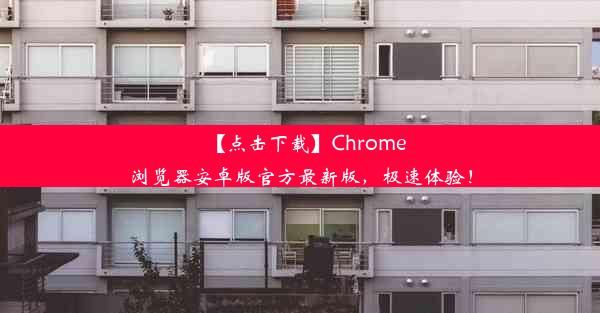 【点击下载】Chrome
浏览器安卓版官方最新版，极速体验！